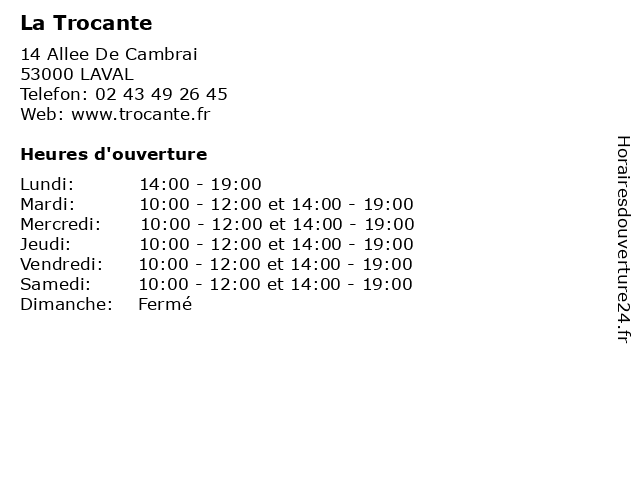 La Trocante

14 Allee De Cambrai
53000 LAVAL
Telefon: 02 43 49 26 45
Web: www.trocante.fr

Heures d'ouverture

Lundi: 14:00 - 19:00
Mardi: 10:00 - 12:00 et 14:00 - 19:00
Mercredi: 10:00 - 12:00 et 14:00 - 19:00
Jeudi: 10:00 - 12:00 et 14:00 - 19:00
Vendredi: 10:00 - 12:00 et 14:00 - 19:00
Samedi: 10:00 - 12:00 et 14:00 - 19:00
Dimanche: Fermé

Horairesdouverture24.fr